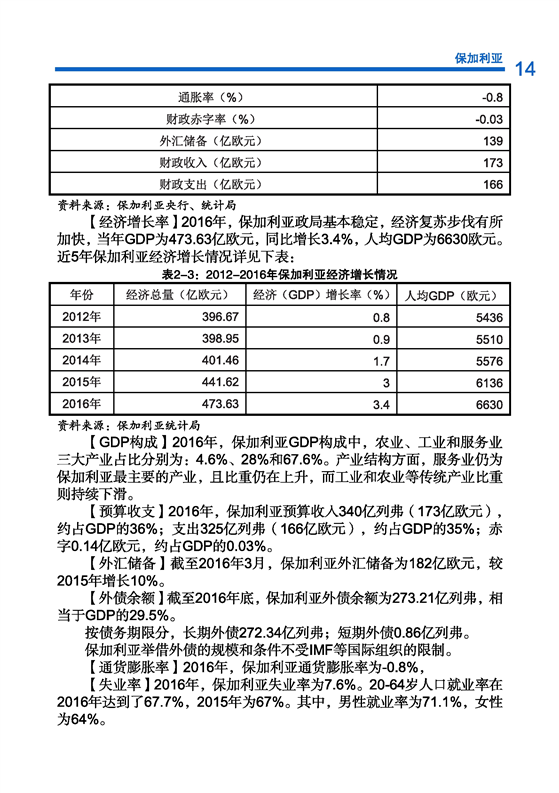 保加利亚 14

| 通胀率（%） | -0.8 |
|---|---|
| 财政赤字率（%） | -0.03 |
| 外汇储备（亿欧元） | 139 |
| 财政收入（亿欧元） | 173 |
| 财政支出（亿欧元） | 166 |

资料来源：保加利亚央行、统计局

【经济增长率】2016年，保加利亚政局基本稳定，经济复苏步伐有所加快，当年GDP为473.63亿欧元，同比增长3.4%，人均GDP为6630欧元。近5年保加利亚经济增长情况详见下表：

表2-3：2012-2016年保加利亚经济增长情况

| 年份 | 经济总量（亿欧元） | 经济（GDP）增长率（%） | 人均GDP（欧元） |
|---|---|---|---|
| 2012年 | 396.67 | 0.8 | 5436 |
| 2013年 | 398.95 | 0.9 | 5510 |
| 2014年 | 401.46 | 1.7 | 5576 |
| 2015年 | 441.62 | 3 | 6136 |
| 2016年 | 473.63 | 3.4 | 6630 |

资料来源：保加利亚统计局

【GDP构成】2016年，保加利亚GDP构成中，农业、工业和服务业三大产业占比分别为：4.6%、28%和67.6%。产业结构方面，服务业仍为保加利亚最主要的产业，且比重仍在上升，而工业和农业等传统产业比重则持续下滑。

【预算收支】2016年，保加利亚预算收入340亿列弗（173亿欧元），约占GDP的36%；支出325亿列弗（166亿欧元），约占GDP的35%；赤字0.14亿欧元，约占GDP的0.03%。

【外汇储备】截至2016年3月，保加利亚外汇储备为182亿欧元，较2015年增长10%。

【外债余额】截至2016年底，保加利亚外债余额为273.21亿列弗，相当于GDP的29.5%。

按债务期限分，长期外债272.34亿列弗；短期外债0.86亿列弗。

保加利亚举借外债的规模和条件不受IMF等国际组织的限制。

【通货膨胀率】2016年，保加利亚通货膨胀率为-0.8%，

【失业率】2016年，保加利亚失业率为7.6%。20-64岁人口就业率在2016年达到了67.7%，2015年为67%。其中，男性就业率为71.1%，女性为64%。